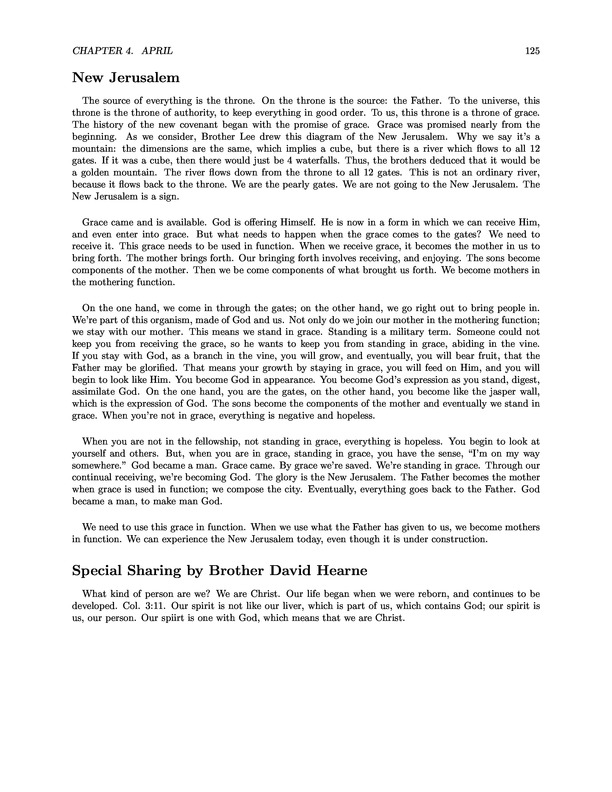 CHAPTER 4. APRIL 125

New Jerusalem

The source of everything is the throne. On the throne is the source: the Father. To the universe, this throne is the throne of authority, to keep everything in good order. To us, this throne is a throne of grace. The history of the new covenant began with the promise of grace. Grace was promised nearly from the beginning. As we consider, Brother Lee drew this diagram of the New Jerusalem. Why we say it's a mountain: the dimensions are the same, which implies a cube, but there is a river which flows to all 12 gates. If it was a cube, then there would just be 4 waterfalls. Thus, the brothers deduced that it would be a golden mountain. The river flows down from the throne to all 12 gates. This is not an ordinary river, because it flows back to the throne. We are the pearly gates. We are not going to the New Jerusalem. The New Jerusalem is a sign.

Grace came and is available. God is offering Himself. He is now in a form in which we can receive Him, and even enter into grace. But what needs to happen when the grace comes to the gates? We need to receive it. This grace needs to be used in function. When we receive grace, it becomes the mother in us to bring forth. The mother brings forth. Our bringing forth involves receiving, and enjoying. The sons become components of the mother. Then we be come components of what brought us forth. We become mothers in the mothering function.

On the one hand, we come in through the gates; on the other hand, we go right out to bring people in. We're part of this organism, made of God and us. Not only do we join our mother in the mothering function; we stay with our mother. This means we stand in grace. Standing is a military term. Someone could not keep you from receiving the grace, so he wants to keep you from standing in grace, abiding in the vine. If you stay with God, as a branch in the vine, you will grow, and eventually, you will bear fruit, that the Father may be glorified. That means your growth by staying in grace, you will feed on Him, and you will begin to look like Him. You become God in appearance. You become God's expression as you stand, digest, assimilate God. On the one hand, you are the gates, on the other hand, you become like the jasper wall, which is the expression of God. The sons become the components of the mother and eventually we stand in grace. When you're not in grace, everything is negative and hopeless.

When you are not in the fellowship, not standing in grace, everything is hopeless. You begin to look at yourself and others. But, when you are in grace, standing in grace, you have the sense, "I'm on my way somewhere." God became a man. Grace came. By grace we're saved. We're standing in grace. Through our continual receiving, we're becoming God. The glory is the New Jerusalem. The Father becomes the mother when grace is used in function; we compose the city. Eventually, everything goes back to the Father. God became a man, to make man God.

We need to use this grace in function. When we use what the Father has given to us, we become mothers in function. We can experience the New Jerusalem today, even though it is under construction.

Special Sharing by Brother David Hearne

What kind of person are we? We are Christ. Our life began when we were reborn, and continues to be developed. Col. 3:11. Our spirit is not like our liver, which is part of us, which contains God; our spirit is us, our person. Our spiirt is one with God, which means that we are Christ.